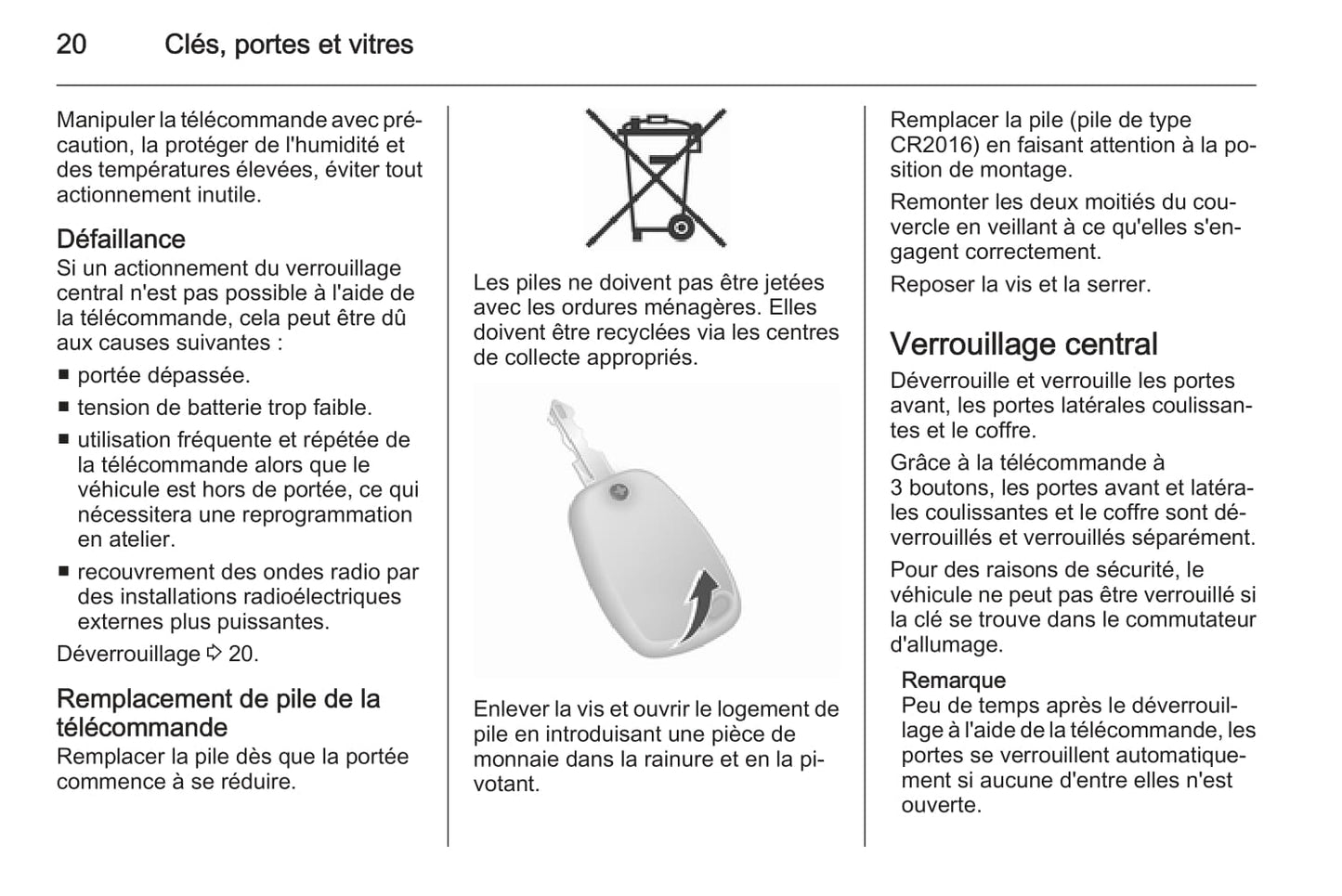 20 Clés, portes et vitres

Manipuler la télécommande avec précaution, la protéger de l'humidité et des températures élevées, éviter tout actionnement inutile.

Défaillance
Si un actionnement du verrouillage central n'est pas possible à l'aide de la télécommande, cela peut être dû aux causes suivantes :
■ portée dépassée.
■ tension de batterie trop faible.
■ utilisation fréquente et répétée de la télécommande alors que le véhicule est hors de portée, ce qui nécessitera une reprogrammation en atelier.
■ recouvrement des ondes radio par des installations radioélectriques externes plus puissantes.
Déverrouillage ⇨ 20.

Remplacement de pile de la télécommande
Remplacer la pile dès que la portée commence à se réduire.

Les piles ne doivent pas être jetées avec les ordures ménagères. Elles doivent être recyclées via les centres de collecte appropriés.

Enlever la vis et ouvrir le logement de pile en introduisant une pièce de monnaie dans la rainure et en la pivotant.

Remplacer la pile (pile de type CR2016) en faisant attention à la position de montage.

Remonter les deux moitiés du couvercle en veillant à ce qu'elles s'engagent correctement.

Reposer la vis et la serrer.

Verrouillage central
Déverrouille et verrouille les portes avant, les portes latérales coulissantes et le coffre.

Grâce à la télécommande à 3 boutons, les portes avant et latérales coulissantes et le coffre sont déverrouillés et verrouillés séparément.

Pour des raisons de sécurité, le véhicule ne peut pas être verrouillé si la clé se trouve dans le commutateur d'allumage.

Remarque
Peu de temps après le déverrouillage à l'aide de la télécommande, les portes se verrouillent automatiquement si aucune d'entre elles n'est ouverte.